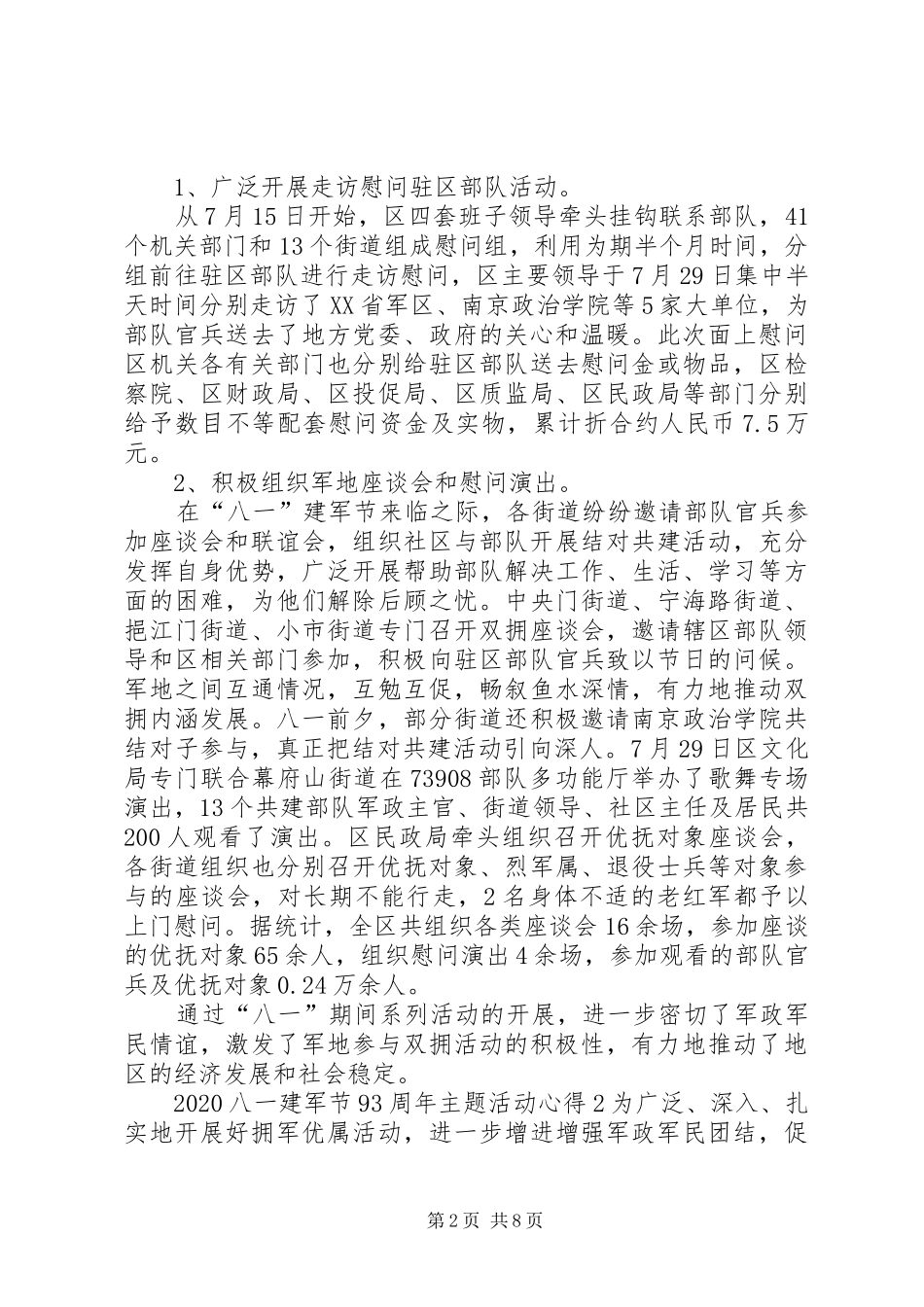 1、广泛开展走访慰问驻区部队活动。

从7月15日开始，区四套班子领导牵头挂钩联系部队，41个机关部门和13个街道组成慰问组，利用为期半个月时间，分组前往驻区部队进行走访慰问，区主要领导于7月29日集中半天时间分别走访了XX省军区、南京政治学院等5家大单位，为部队官兵送去了地方党委、政府的关心和温暖。此次面上慰问区机关各有关部门也分别给驻区部队送去慰问金或物品，区检察院、区财政局、区投促局、区质监局、区民政局等部门分别给予数目不等配套慰问资金及实物，累计折合约人民币7.5万元。

2、积极组织军地座谈会和慰问演出。

在“八一”建军节来临之际，各街道纷纷邀请部队官兵参加座谈会和联谊会，组织社区与部队开展结对共建活动，充分发挥自身优势，广泛开展帮助部队解决工作、生活、学习等方面的困难，为他们解除后顾之忧。中央门街道、宁海路街道、挹江门街道、小市街道专门召开双拥座谈会，邀请辖区部队领导和区相关部门参加，积极向驻区部队官兵致以节日的问候。军地之间互通情况，互勉互促，畅叙鱼水深情，有力地推动双拥内涵发展。八一前夕，部分街道还积极邀请南京政治学院共结对子参与，真正把结对共建活动引向深人。7月29日区文化局专门联合幕府山街道在73908部队多功能厅举办了歌舞专场演出，13个共建部队军政主官、街道领导、社区主任及居民共200人观看了演出。区民政局牵头组织召开优抚对象座谈会，各街道组织也分别召开优抚对象、烈军属、退役士兵等对象参与的座谈会，对长期不能行走，2名身体不适的老红军都予以上门慰问。据统计，全区共组织各类座谈会16余场，参加座谈的优抚对象65余人，组织慰问演出4余场，参加观看的部队官兵及优抚对象0.24万余人。

通过“八一”期间系列活动的开展，进一步密切了军政军民情谊，激发了军地参与双拥活动的积极性，有力地推动了地区的经济发展和社会稳定。

2020八一建军节93周年主题活动心得2为广泛、深入、扎实地开展好拥军优属活动，进一步增进增强军政军民团结，促

第2页 共8页